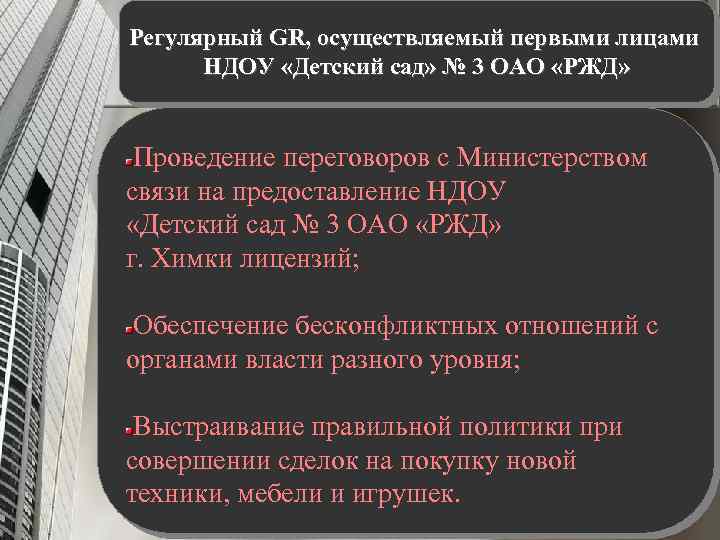 Регулярный GR, осуществляемый первыми лицами НДОУ «Детский сад» № 3 ОАО «РЖД»

Проведение переговоров с Министерством связи на предоставление НДОУ «Детский сад № 3 ОАО «РЖД» г. Химки лицензий;

Обеспечение бесконфликтных отношений с органами власти разного уровня;

Выстраивание правильной политики при совершении сделок на покупку новой техники, мебели и игрушек.